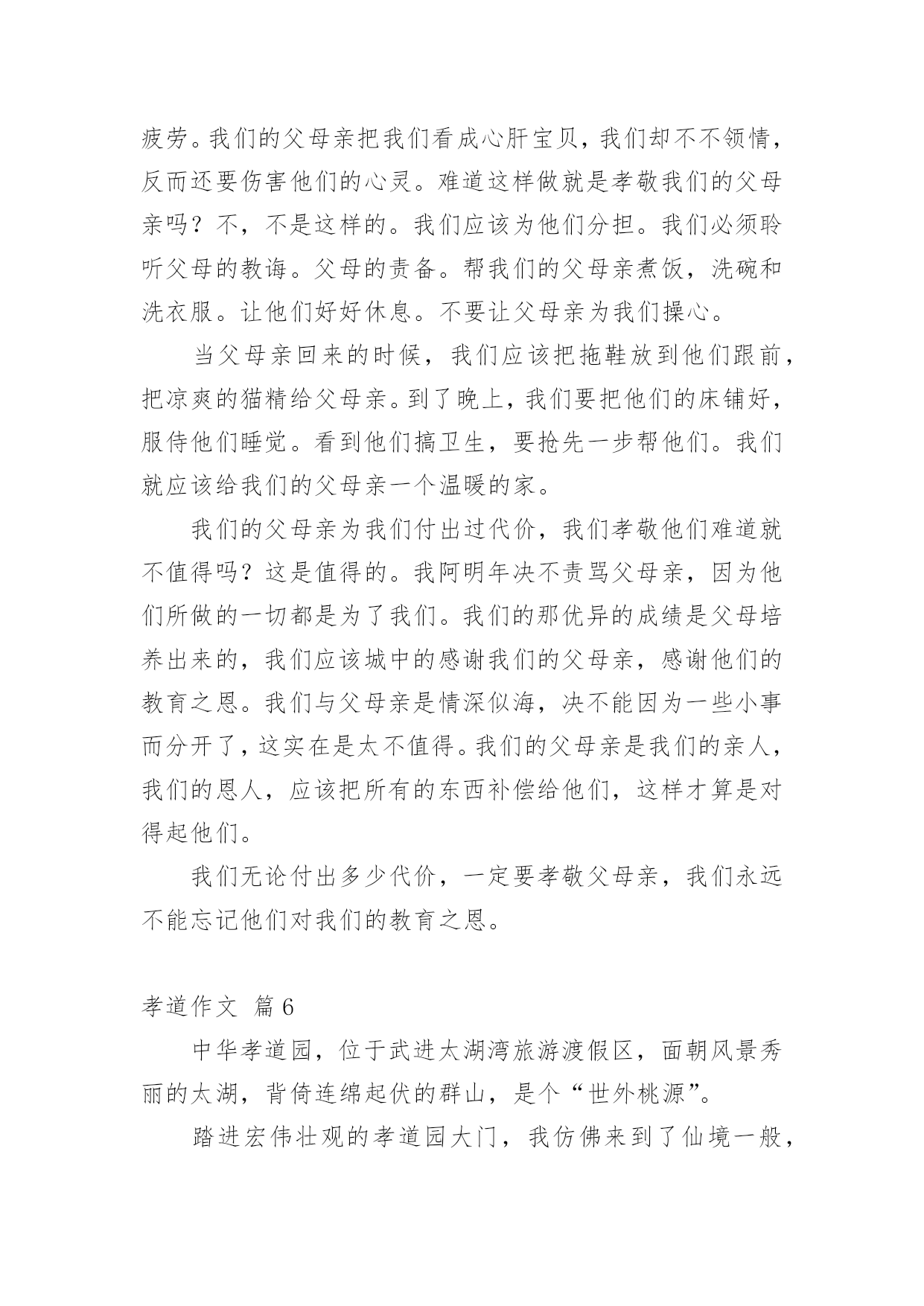 疲劳。我们的父母亲把我们看成心肝宝贝，我们却不不领情，反而还要伤害他们的心灵。难道这样做就是孝敬我们的父母亲吗？不，不是这样的。我们应该为他们分担。我们必须聆听父母的教诲。父母的责备。帮我们的父母亲煮饭，洗碗和洗衣服。让他们好好休息。不要让父母亲为我们操心。

当父母亲回来的时候，我们应该把拖鞋放到他们跟前，把凉爽的猫精给父母亲。到了晚上，我们要把他们的床铺好，服侍他们睡觉。看到他们搞卫生，要抢先一步帮他们。我们就应该给我们的父母亲一个温暖的家。

我们的父母亲为我们付出过代价，我们孝敬他们难道就不值得吗？这是值得的。我阿明年决不责骂父母亲，因为他们所做的一切都是为了我们。我们的那优异的成绩是父母培养出来的，我们应该城中的感谢我们的父母亲，感谢他们的教育之恩。我们与父母亲是情深似海，决不能因为一些小事而分开了，这实在是太不值得。我们的父母亲是我们的亲人，我们的恩人，应该把所有的东西补偿给他们，这样才算是对得起他们。

我们无论付出多少代价，一定要孝敬父母亲，我们永远不能忘记他们对我们的教育之恩。

孝道作文 篇6

中华孝道园，位于武进太湖湾旅游渡假区，面朝风景秀丽的太湖，背倚连绵起伏的群山，是个“世外桃源”。

踏进宏伟壮观的孝道园大门，我仿佛来到了仙境一般，